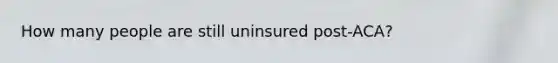 How many people are still uninsured post-ACA?